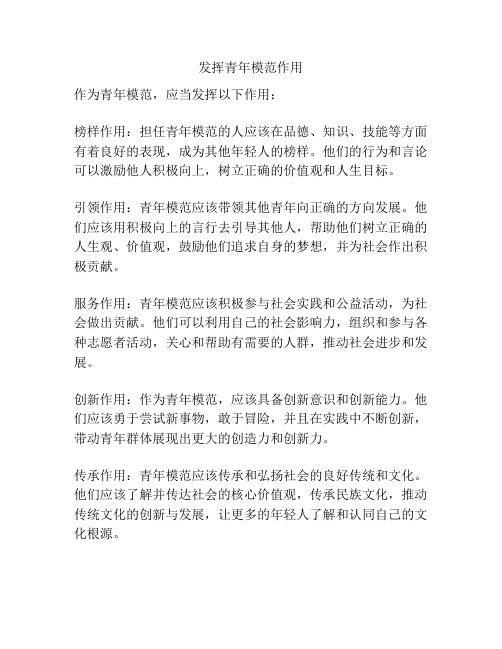 发挥青年模范作用

作为青年模范，应当发挥以下作用：

榜样作用：担任青年模范的人应该在品德、知识、技能等方面有着良好的表现，成为其他年轻人的榜样。他们的行为和言论可以激励他人积极向上，树立正确的价值观和人生目标。

引领作用：青年模范应该带领其他青年向正确的方向发展。他们应该用积极向上的言行去引导其他人，帮助他们树立正确的人生观、价值观，鼓励他们追求自身的梦想，并为社会作出积极贡献。

服务作用：青年模范应该积极参与社会实践和公益活动，为社会做出贡献。他们可以利用自己的社会影响力，组织和参与各种志愿者活动，关心和帮助有需要的人群，推动社会进步和发展。

创新作用：作为青年模范，应该具备创新意识和创新能力。他们应该勇于尝试新事物，敢于冒险，并且在实践中不断创新，带动青年群体展现出更大的创造力和创新力。

传承作用：青年模范应该传承和弘扬社会的良好传统和文化。他们应该了解并传达社会的核心价值观，传承民族文化，推动传统文化的创新与发展，让更多的年轻人了解和认同自己的文化根源。